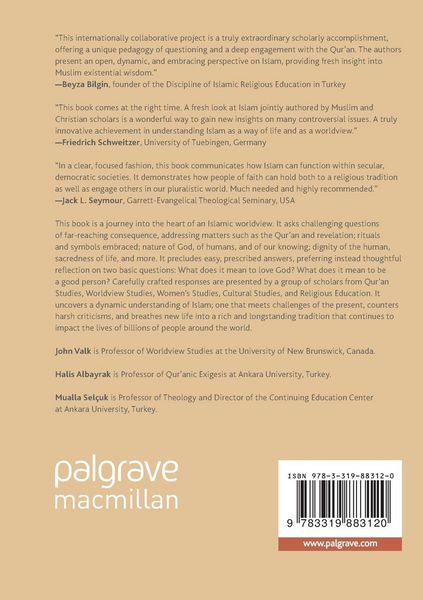 "This internationally collaborative project is a truly extraordinary scholarly accomplishment, offering a unique pedagogy of questioning and a deep engagement with the Qur'an. The authors present an open, dynamic, and embracing perspective on Islam, providing fresh insight into Muslim existential wisdom."
—Beyza Bilgin, founder of the Discipline of Islamic Religious Education in Turkey

"This book comes at the right time. A fresh look at Islam jointly authored by Muslim and Christian scholars is a wonderful way to gain new insights on many controversial issues. A truly innovative achievement in understanding Islam as a way of life and as a worldview."
—Friedrich Schweitzer, University of Tuebingen, Germany

"In a clear, focused fashion, this book communicates how Islam can function within secular, democratic societies. It demonstrates how people of faith can hold both to a religious tradition as well as engage others in our pluralistic world. Much needed and highly recommended."
—Jack L. Seymour, Garrett-Evangelical Theological Seminary, USA

This book is a journey into the heart of an Islamic worldview. It asks challenging questions of far-reaching consequence, addressing matters such as the Qur'an and revelation; rituals and symbols embraced; nature of God, of humans, and of our knowing; dignity of the human, sacredness of life, and more. It precludes easy, prescribed answers, preferring instead thoughtful reflection on two basic questions: What does it mean to love God? What does it mean to be a good person? Carefully crafted responses are presented by a group of scholars from Qur'an Studies, Worldview Studies, Women's Studies, Cultural Studies, and Religious Education. It uncovers a dynamic understanding of Islam; one that meets challenges of the present, counters harsh criticisms, and breathes new life into a rich and longstanding tradition that continues to impact the lives of billions of people around the world.

John Valk is Professor of Worldview Studies at the University of New Brunswick, Canada.

Halis Albayrak is Professor of Qur'anic Exigesis at Ankara University, Turkey.

Mualla Selçuk is Professor of Theology and Director of the Continuing Education Center at Ankara University, Turkey.

palgrave
macmillan

ISBN 978-3-319-88312-0

9 783319 883120

www.palgrave.com